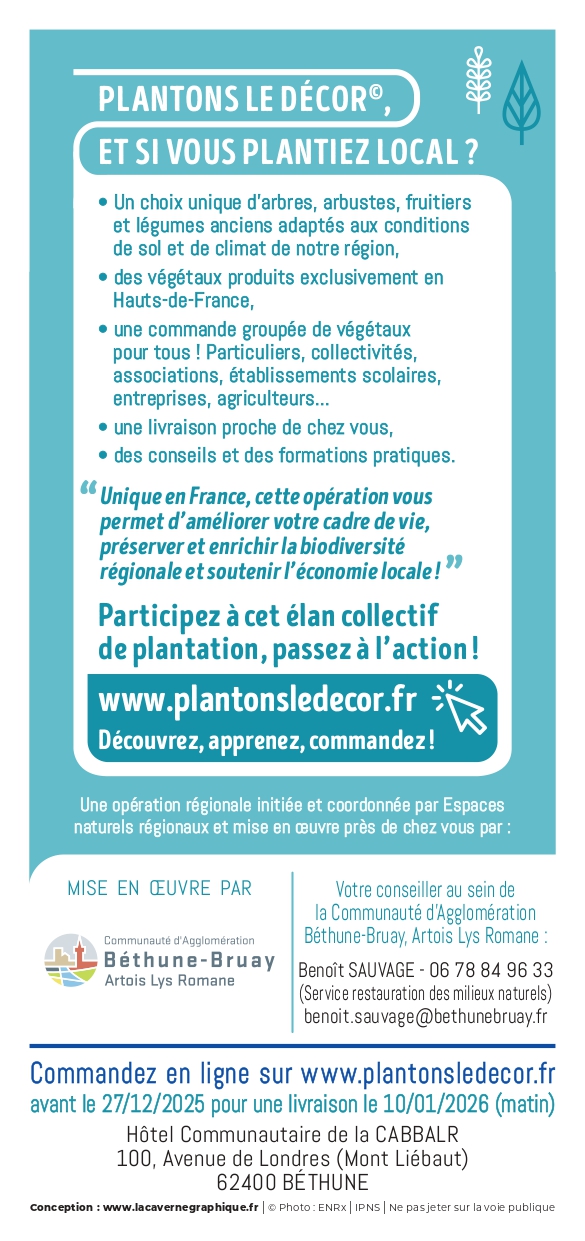 PLANTONS LE DÉCOR©,
ET SI VOUS PLANTIEZ LOCAL ?

• Un choix unique d'arbres, arbustes, fruitiers et légumes anciens adaptés aux conditions de sol et de climat de notre région,
• des végétaux produits exclusivement en Hauts-de-France,
• une commande groupée de végétaux pour tous ! Particuliers, collectivités, associations, établissements scolaires, entreprises, agriculteurs...
• une livraison proche de chez vous,
• des conseils et des formations pratiques.

“ Unique en France, cette opération vous permet d'améliorer votre cadre de vie, préserver et enrichir la biodiversité régionale et soutenir l'économie locale ! ”

Participez à cet élan collectif de plantation, passez à l'action !

www.plantonsledecor.fr
Découvrez, apprenez, commandez !

Une opération régionale initiée et coordonnée par Espaces naturels régionaux et mise en œuvre près de chez vous par :

MISE EN ŒUVRE PAR

Communauté d'Agglomération
Béthune-Bruay
Artois Lys Romane

Votre conseiller au sein de la Communauté d'Agglomération Béthune-Bruay, Artois Lys Romane :

Benoît SAUVAGE - 06 78 84 96 33
(Service restauration des milieux naturels)
benoit.sauvage@bethunebruay.fr

Commandez en ligne sur www.plantonsledecor.fr
avant le 27/12/2025 pour une livraison le 10/01/2026 (matin)
Hôtel Communautaire de la CABBALR
100, Avenue de Londres (Mont Liébaut)
62400 BÉTHUNE

Conception : www.lacavernegraphique.fr | © Photo : ENRx | IPNS | Ne pas jeter sur la voie publique